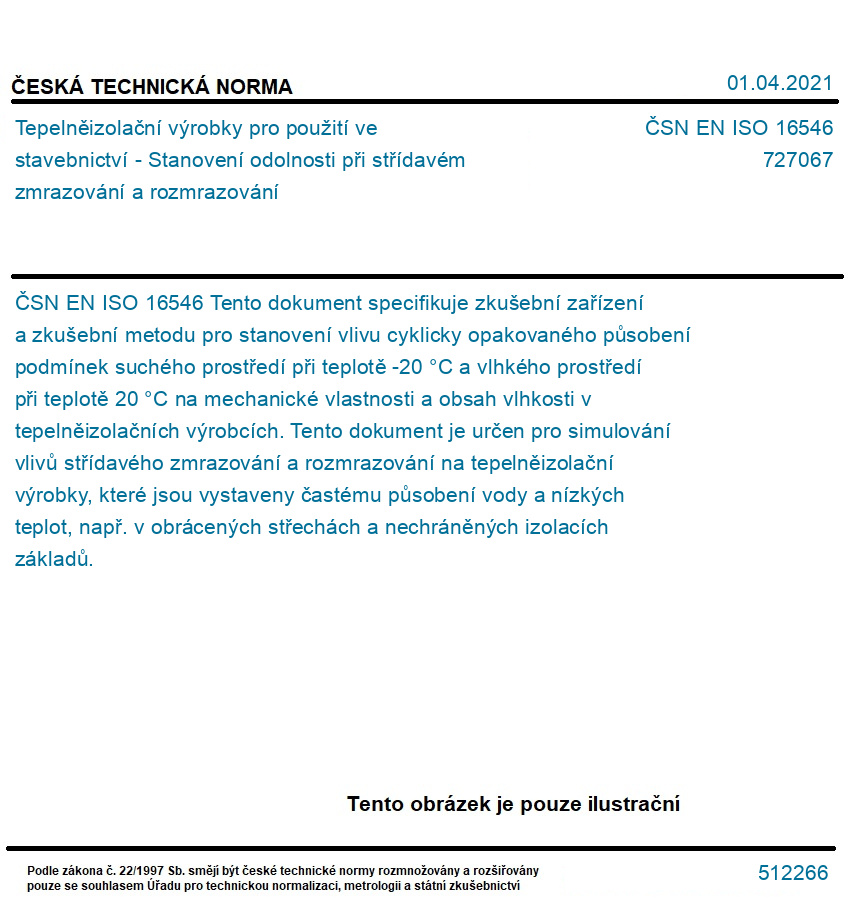 ČESKÁ TECHNICKÁ NORMA

01.04.2021

Tepelněizolační výrobky pro použití ve stavebnictví - Stanovení odolnosti při střídavém zmrazování a rozmrazování

ČSN EN ISO 16546
727067

ČSN EN ISO 16546 Tento dokument specifikuje zkušební zařízení a zkušební metodu pro stanovení vlivu cyklicky opakovaného působení podmínek suchého prostředí při teplotě -20 °C a vlhkého prostředí při teplotě 20 °C na mechanické vlastnosti a obsah vlhkosti v tepelněizolačních výrobcích. Tento dokument je určen pro simulování vlivů střídavého zmrazování a rozmrazování na tepelněizolační výrobky, které jsou vystaveny častému působení vody a nízkých teplot, např. v obrácených střechách a nechráněných izolacích základů.

Tento obrázek je pouze ilustrační

Podle zákona č. 22/1997 Sb. smějí být české technické normy rozmnožovány a rozšiřovány pouze se souhlasem Úřadu pro technickou normalizaci, metrologii a státní zkušebnictví

512266